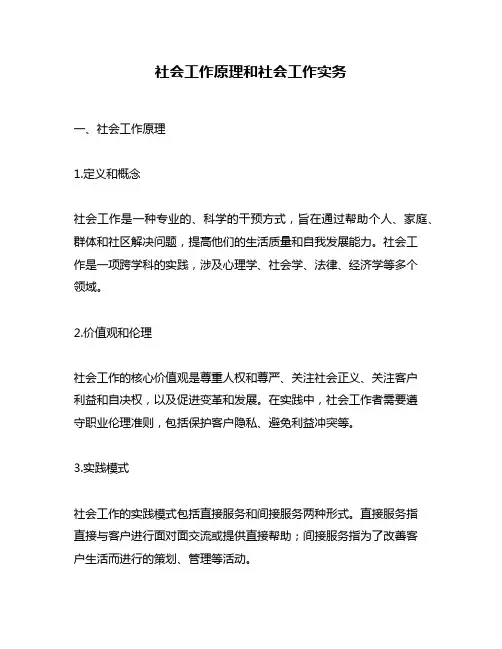 社会工作原理和社会工作实务

一、社会工作原理

1.定义和概念

社会工作是一种专业的、科学的干预方式，旨在通过帮助个人、家庭、群体和社区解决问题，提高他们的生活质量和自我发展能力。社会工作是一项跨学科的实践，涉及心理学、社会学、法律、经济学等多个领域。

2.价值观和伦理

社会工作的核心价值观是尊重人权和尊严、关注社会正义、关注客户利益和自决权，以及促进变革和发展。在实践中，社会工作者需要遵守职业伦理准则，包括保护客户隐私、避免利益冲突等。

3.实践模式

社会工作的实践模式包括直接服务和间接服务两种形式。直接服务指直接与客户进行面对面交流或提供直接帮助；间接服务指为了改善客户生活而进行的策划、管理等活动。